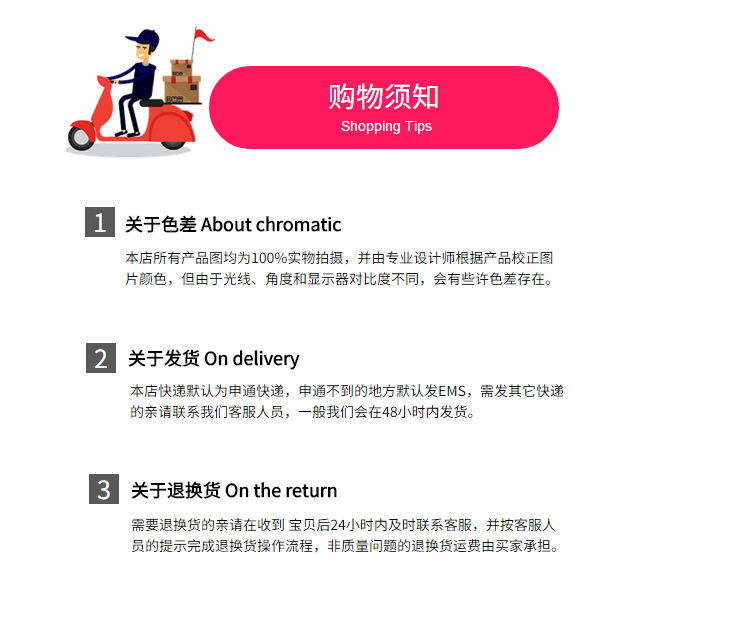 购物须知
Shopping Tips

1 关于色差 About chromatic

本店所有产品图均为100%实物拍摄，并由专业设计师根据产品校正图片颜色，但由于光线、角度和显示器对比度不同，会有些许色差存在。

2 关于发货 On delivery

本店快递默认为申通快递，申通不到的地方默认发EMS，需发其它快递的亲请联系我们客服人员，一般我们会在48小时内发货。

3 关于退换货 On the return

需要退换货的亲请在收到 宝贝后24小时内及时联系客服，并按客服人员的提示完成退换货操作流程，非质量问题的退换货运费由买家承担。